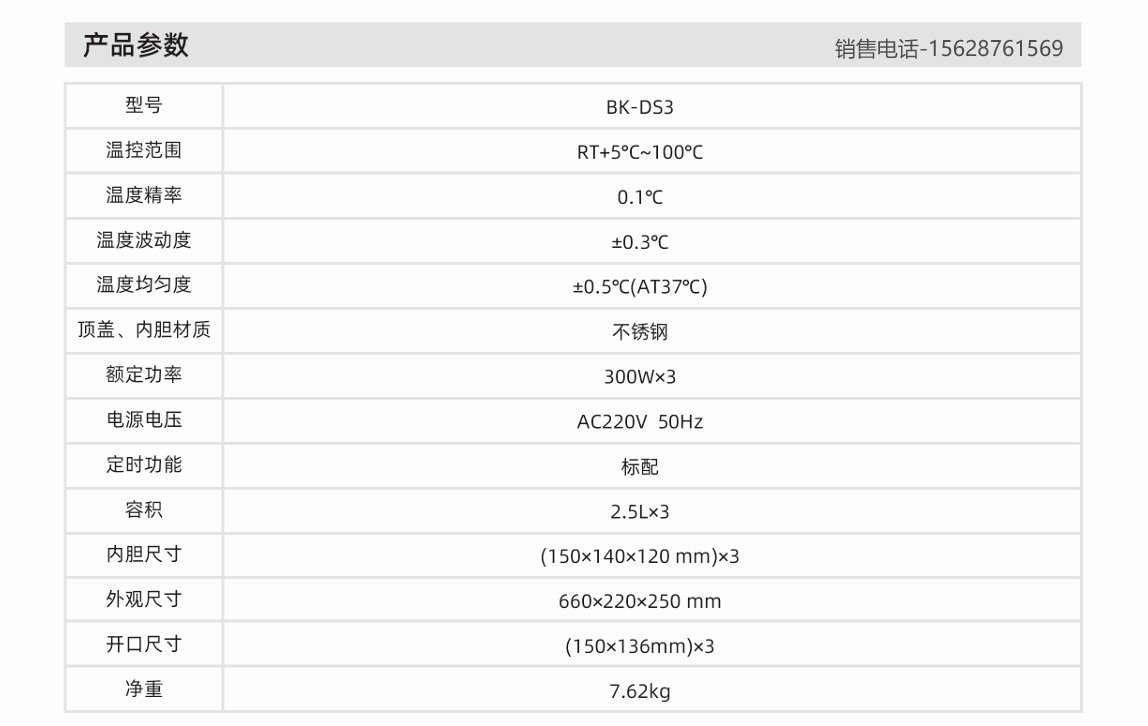 产品参数 销售电话-15628761569

| 型号 | BK-DS3 |
|---|---|
| 温控范围 | RT+5℃~100℃ |
| 温度精率 | 0.1℃ |
| 温度波动度 | ±0.3℃ |
| 温度均匀度 | ±0.5℃(AT37℃) |
| 顶盖、内胆材质 | 不锈钢 |
| 额定功率 | 300W×3 |
| 电源电压 | AC220V 50Hz |
| 定时功能 | 标配 |
| 容积 | 2.5L×3 |
| 内胆尺寸 | (150×140×120 mm)×3 |
| 外观尺寸 | 660×220×250 mm |
| 开口尺寸 | (150×136mm)×3 |
| 净重 | 7.62kg |